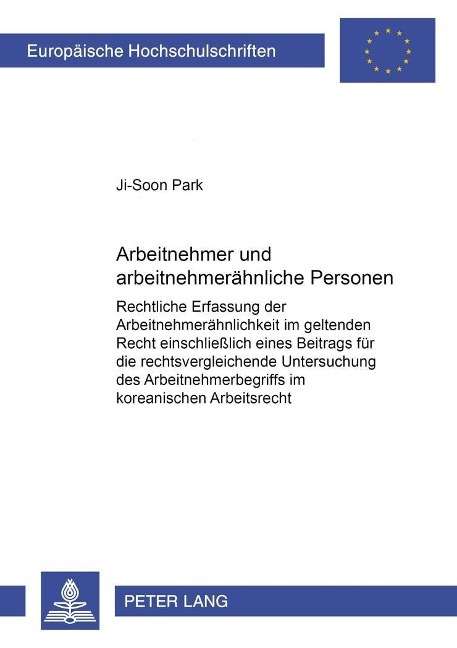 Europäische Hochschulschriften

Ji-Soon Park

Arbeitnehmer und arbeitnehmerähnliche Personen

Rechtliche Erfassung der Arbeitnehmerähnlichkeit im geltenden Recht einschließlich eines Beitrags für die rechtsvergleichende Untersuchung des Arbeitnehmerbegriffs im koreanischen Arbeitsrecht

PETER LANG